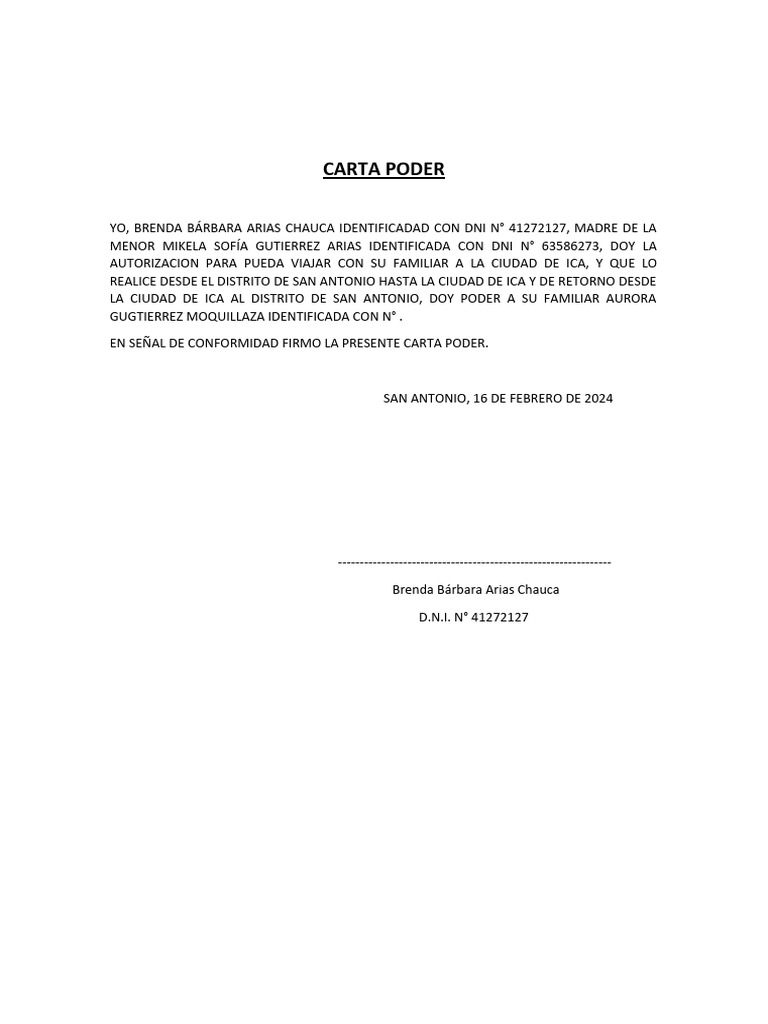 CARTA PODER

YO, BRENDA BÁRBARA ARIAS CHAUCA IDENTIFICADAD CON DNI N° 41272127, MADRE DE LA MENOR MIKELA SOFÍA GUTIERREZ ARIAS IDENTIFICADA CON DNI N° 63586273, DOY LA AUTORIZACION PARA PUEDA VIAJAR CON SU FAMILIAR A LA CIUDAD DE ICA, Y QUE LO REALICE DESDE EL DISTRITO DE SAN ANTONIO HASTA LA CIUDAD DE ICA Y DE RETORNO DESDE LA CIUDAD DE ICA AL DISTRITO DE SAN ANTONIO, DOY PODER A SU FAMILIAR AURORA GUGTIERREZ MOQUILLAZA IDENTIFICADA CON N° .

EN SEÑAL DE CONFORMIDAD FIRMO LA PRESENTE CARTA PODER.

SAN ANTONIO, 16 DE FEBRERO DE 2024

--------------------------------------------------------------

Brenda Bárbara Arias Chauca

D.N.I. N° 41272127